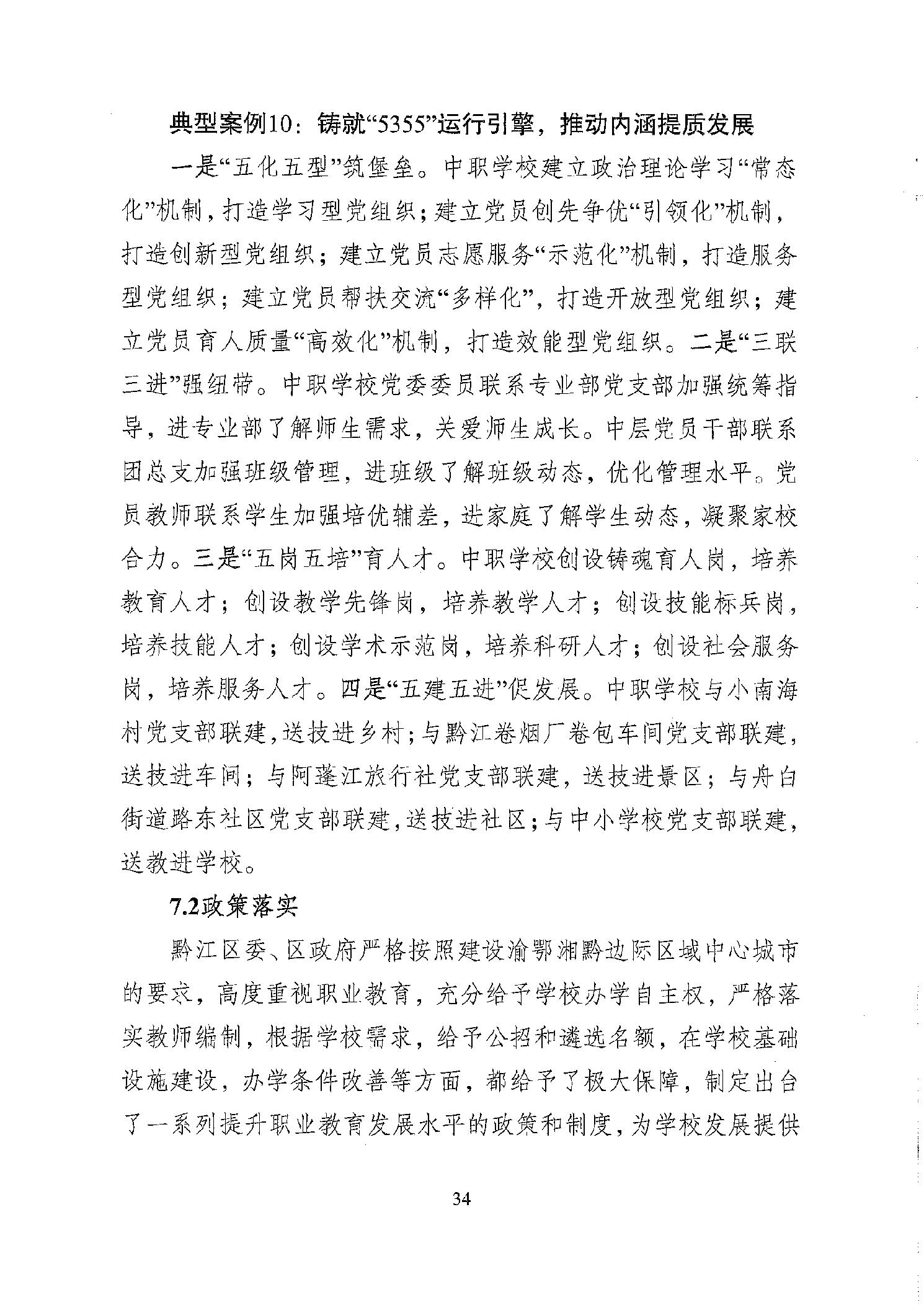 典型案例10：铸就“5355”运行引擎，推动内涵提质发展

一是“五化五型”筑堡垒。中职学校建立政治理论学习“常态化”机制，打造学习型党组织；建立党员创先争优“引领化”机制，打造创新型党组织；建立党员志愿服务“示范化”机制，打造服务型党组织；建立党员帮扶交流“多样化”，打造开放型党组织；建立党员育人质量“高效化”机制，打造效能型党组织。二是“三联三进”强纽带。中职学校党委委员联系专业部党支部加强统筹指导，进专业部了解师生需求，关爱师生成长。中层党员干部联系团总支加强班级管理，进班级了解班级动态，优化管理水平。党员教师联系学生加强培优辅差，进家庭了解学生动态，凝聚家校合力。三是“五岗五培”育人才。中职学校创设铸魂育人岗，培养教育人才；创设教学先锋岗，培养教学人才；创设技能标兵岗，培养技能人才；创设学术示范岗，培养科研人才；创设社会服务岗，培养服务人才。四是“五建五进”促发展。中职学校与小南海村党支部联建，送技进乡村；与黔江卷烟厂卷包车间党支部联建，送技进车间；与阿蓬江旅行社党支部联建，送技进景区；与舟白街道路东社区党支部联建，送技进社区；与中小学校党支部联建，送教进学校。

7.2政策落实

黔江区委、区政府严格按照建设渝鄂湘黔边际区域中心城市的要求，高度重视职业教育，充分给予学校办学自主权，严格落实教师编制，根据学校需求，给予公招和遴选名额，在学校基础设施建设，办学条件改善等方面，都给予了极大保障，制定出台了一系列提升职业教育发展水平的政策和制度，为学校发展提供

34